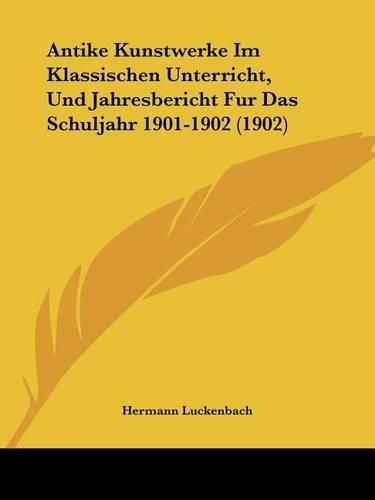 Antike Kunstwerke Im Klassischen Unterricht, Und Jahresbericht Fur Das Schuljahr 1901-1902 (1902)

Hermann Luckenbach